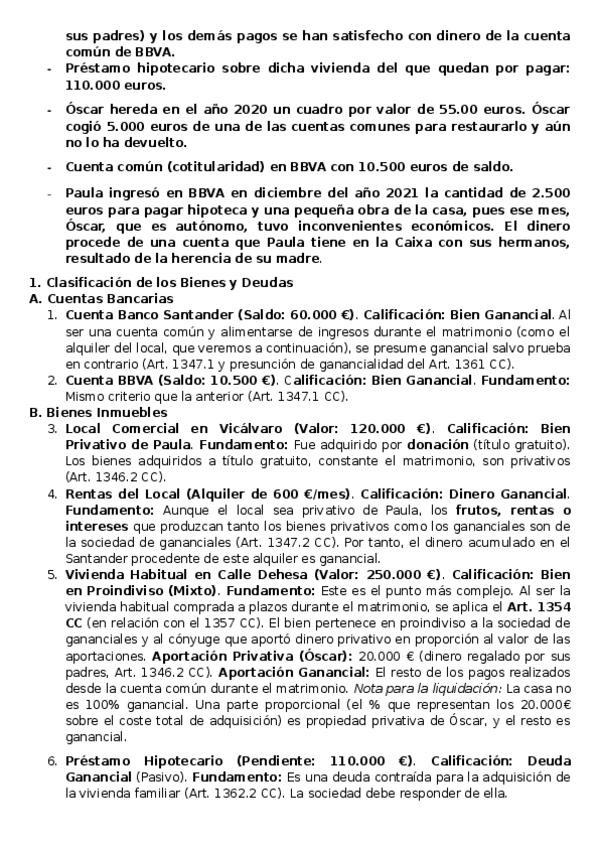 sus padres) y los demás pagos se han satisfecho con dinero de la cuenta común de BBVA.

- Préstamo hipotecario sobre dicha vivienda del que quedan por pagar: 110.000 euros.

- Óscar hereda en el año 2020 un cuadro por valor de 55.00 euros. Óscar cogió 5.000 euros de una de las cuentas comunes para restaurarlo y aún no lo ha devuelto.

- Cuenta común (cotitularidad) en BBVA con 10.500 euros de saldo.

- Paula ingresó en BBVA en diciembre del año 2021 la cantidad de 2.500 euros para pagar hipoteca y una pequeña obra de la casa, pues ese mes, Óscar, que es autónomo, tuvo inconvenientes económicos. El dinero procede de una cuenta que Paula tiene en la Caixa con sus hermanos, resultado de la herencia de su madre.

1. Clasificación de los Bienes y Deudas
A. Cuentas Bancarias
1. Cuenta Banco Santander (Saldo: 60.000 €). Calificación: Bien Ganancial. Al ser una cuenta común y alimentarse de ingresos durante el matrimonio (como el alquiler del local, que veremos a continuación), se presume ganancial salvo prueba en contrario (Art. 1347.1 y presunción de ganancialidad del Art. 1361 CC).
2. Cuenta BBVA (Saldo: 10.500 €). Calificación: Bien Ganancial. Fundamento: Mismo criterio que la anterior (Art. 1347.1 CC).
B. Bienes Inmuebles
3. Local Comercial en Vicálvaro (Valor: 120.000 €). Calificación: Bien Privativo de Paula. Fundamento: Fue adquirido por donación (título gratuito). Los bienes adquiridos a título gratuito, constante el matrimonio, son privativos (Art. 1346.2 CC).
4. Rentas del Local (Alquiler de 600 €/mes). Calificación: Dinero Ganancial. Fundamento: Aunque el local sea privativo de Paula, los frutos, rentas o intereses que produzcan tanto los bienes privativos como los gananciales son de la sociedad de gananciales (Art. 1347.2 CC). Por tanto, el dinero acumulado en el Santander procedente de este alquiler es ganancial.
5. Vivienda Habitual en Calle Dehesa (Valor: 250.000 €). Calificación: Bien en Proindiviso (Mixto). Fundamento: Este es el punto más complejo. Al ser la vivienda habitual comprada a plazos durante el matrimonio, se aplica el Art. 1354 CC (en relación con el 1357 CC). El bien pertenece en proindiviso a la sociedad de gananciales y al cónyuge que aportó dinero privativo en proporción al valor de las aportaciones. Aportación Privativa (Óscar): 20.000 € (dinero regalado por sus padres, Art. 1346.2 CC). Aportación Ganancial: El resto de los pagos realizados desde la cuenta común durante el matrimonio. Nota para la liquidación: La casa no es 100% ganancial. Una parte proporcional (el % que representan los 20.000€ sobre el coste total de adquisición) es propiedad privativa de Óscar, y el resto es ganancial.
6. Préstamo Hipotecario (Pendiente: 110.000 €). Calificación: Deuda Ganancial (Pasivo). Fundamento: Es una deuda contraída para la adquisición de la vivienda familiar (Art. 1362.2 CC). La sociedad debe responder de ella.